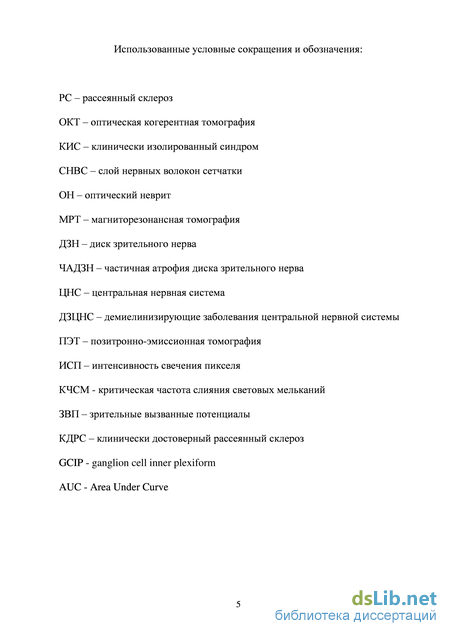 Использованные условные сокращения и обозначения:

РС – рассеянный склероз

ОКТ – оптическая когерентная томография

КИС – клинически изолированный синдром

СНВС – слой нервных волокон сетчатки

ОН – оптический неврит

МРТ – магниторезонансная томография

ДЗН – диск зрительного нерва

ЧАДЗН – частичная атрофия диска зрительного нерва

ЦНС – центральная нервная система

ДЗЦНС – демиелинизирующие заболевания центральной нервной системы

ПЭТ – позитронно-эмиссионная томография

ИСП – интенсивность свечения пикселя

КЧСМ - критическая частота слияния световых мельканий

ЗВП – зрительные вызванные потенциалы

КДРС – клинически достоверный рассеянный склероз

GCIP - ganglion cell inner plexiform

AUC - Area Under Curve

5

dsLib.net
библиотека диссертаций